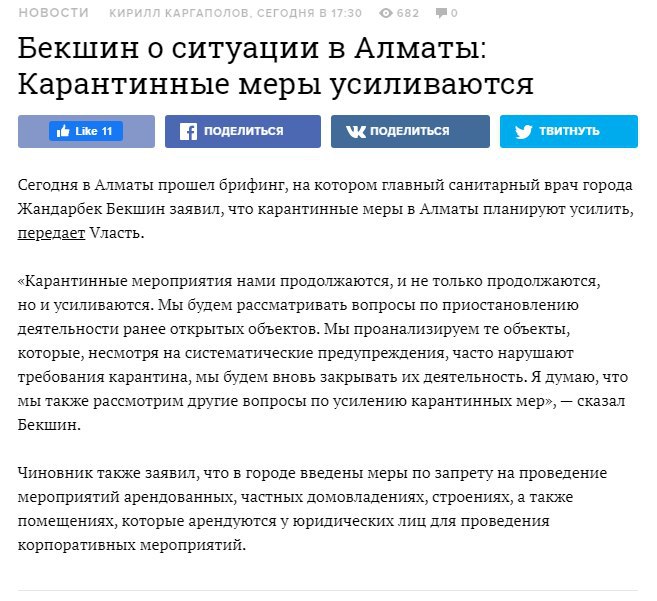 НОВОСТИ КИРИЛЛ КАРГАПОЛОВ, СЕГОДНЯ В 17:30 682 0

Бекшин о ситуации в Алматы: Карантинные меры усиливаются

Like 11 ПОДЕЛИТЬСЯ ПОДЕЛИТЬСЯ ТВИТНУТЬ

Сегодня в Алматы прошел брифинг, на котором главный санитарный врач города Жандарбек Бекшин заявил, что карантинные меры в Алматы планируют усилить, передает Vласть.

«Карантинные мероприятия нами продолжаются, и не только продолжаются, но и усиливаются. Мы будем рассматривать вопросы по приостановлению деятельности ранее открытых объектов. Мы проанализируем те объекты, которые, несмотря на систематические предупреждения, часто нарушают требования карантина, мы будем вновь закрывать их деятельность. Я думаю, что мы также рассмотрим другие вопросы по усилению карантинных мер», — сказал Бекшин.

Чиновник также заявил, что в городе введены меры по запрету на проведение мероприятий арендованных, частных домовладениях, строениях, а также помещениях, которые арендуются у юридических лиц для проведения корпоративных мероприятий.